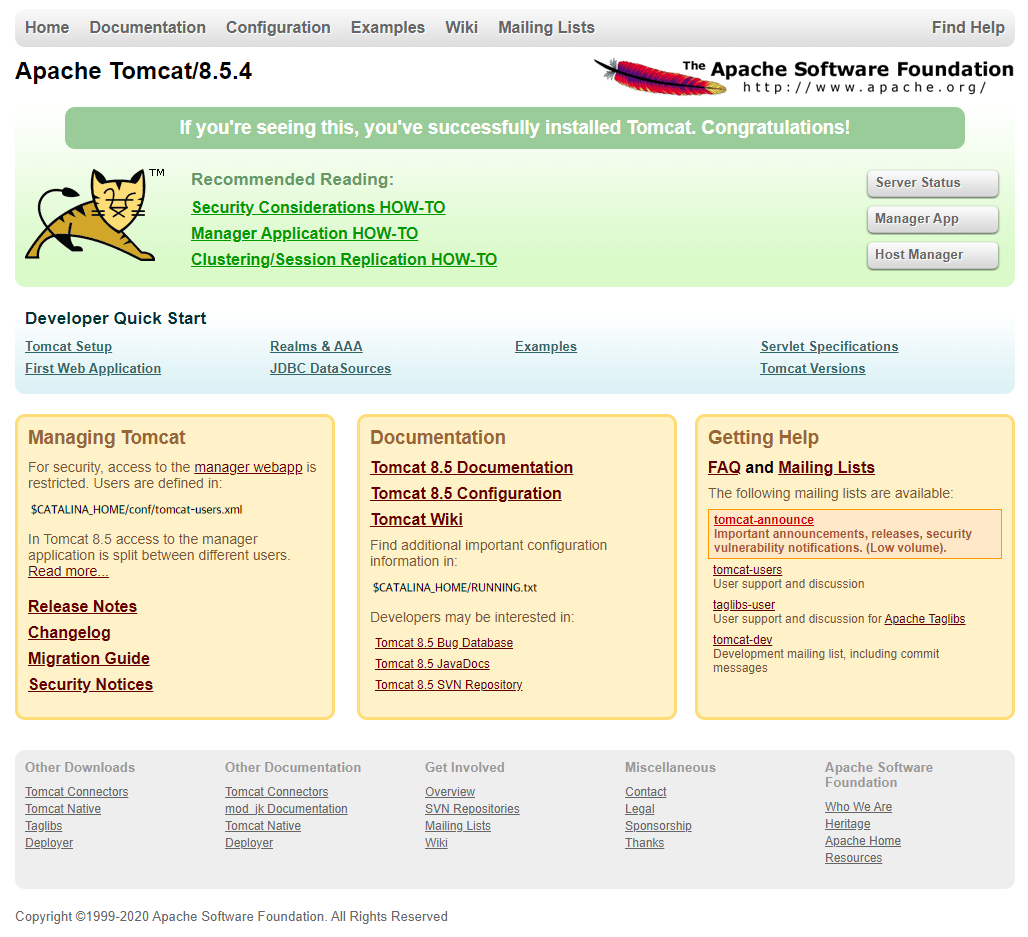 Home Documentation Configuration Examples Wiki Mailing Lists Find Help

Apache Tomcat/8.5.4

The Apache Software Foundation
http://www.apache.org/

If you're seeing this, you've successfully installed Tomcat. Congratulations!

TM

Recommended Reading:
Security Considerations HOW-TO
Manager Application HOW-TO
Clustering/Session Replication HOW-TO

Server Status
Manager App
Host Manager

Developer Quick Start

Tomcat Setup
First Web Application
Realms & AAA
JDBC DataSources
Examples
Servlet Specifications
Tomcat Versions

Managing Tomcat

For security, access to the manager webapp is restricted. Users are defined in:

$CATALINA_HOME/conf/tomcat-users.xml

In Tomcat 8.5 access to the manager application is split between different users. Read more...

Release Notes
Changelog
Migration Guide
Security Notices

Documentation

Tomcat 8.5 Documentation
Tomcat 8.5 Configuration
Tomcat Wiki

Find additional important configuration information in:

$CATALINA_HOME/RUNNING.txt

Developers may be interested in:

Tomcat 8.5 Bug Database
Tomcat 8.5 JavaDocs
Tomcat 8.5 SVN Repository

Getting Help

FAQ and Mailing Lists

The following mailing lists are available:

tomcat-announce
Important announcements, releases, security vulnerability notifications. (Low volume).

tomcat-users
User support and discussion

taglibs-user
User support and discussion for Apache Taglibs

tomcat-dev
Development mailing list, including commit messages

Other Downloads
Tomcat Connectors
Tomcat Native
Taglibs
Deployer

Other Documentation
Tomcat Connectors
mod_jk Documentation
Tomcat Native
Deployer

Get Involved
Overview
SVN Repositories
Mailing Lists
Wiki

Miscellaneous
Contact
Legal
Sponsorship
Thanks

Apache Software Foundation
Who We Are
Heritage
Apache Home
Resources

Copyright ©1999-2020 Apache Software Foundation. All Rights Reserved